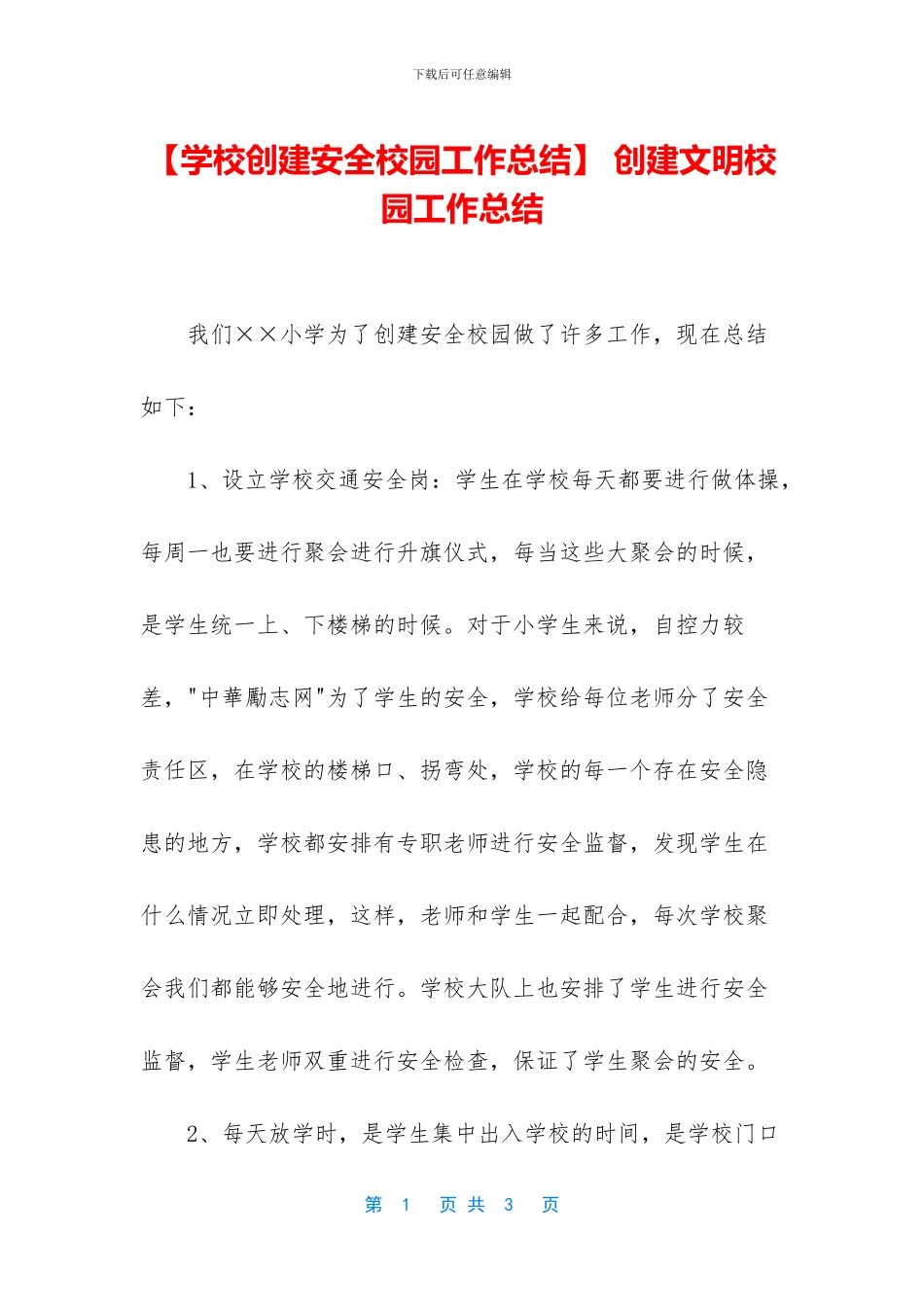 下载后可任意编辑

【学校创建安全校园工作总结】 创建文明校园工作总结

我们××小学为了创建安全校园做了许多工作，现在总结如下：

1、设立学校交通安全岗：学生在学校每天都要进行做体操，每周一也要进行聚会进行升旗仪式，每当这些大聚会的时候，是学生统一上、下楼梯的时候。对于小学生来说，自控力较差，"中華勵志网"为了学生的安全，学校给每位老师分了安全责任区，在学校的楼梯口、拐弯处，学校的每一个存在安全隐患的地方，学校都安排有专职老师进行安全监督，发现学生在什么情况立即处理，这样，老师和学生一起配合，每次学校聚会我们都能够安全地进行。学校大队上也安排了学生进行安全监督，学生老师双重进行安全检查，保证了学生聚会的安全。

2、每天放学时，是学生集中出入学校的时间，是学校门口

第 1 页 共 3 页